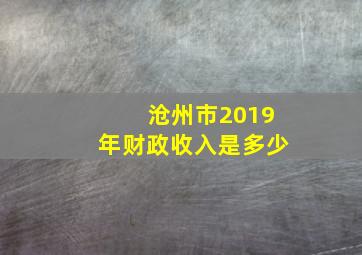 沧州市2019年财政收入是多少